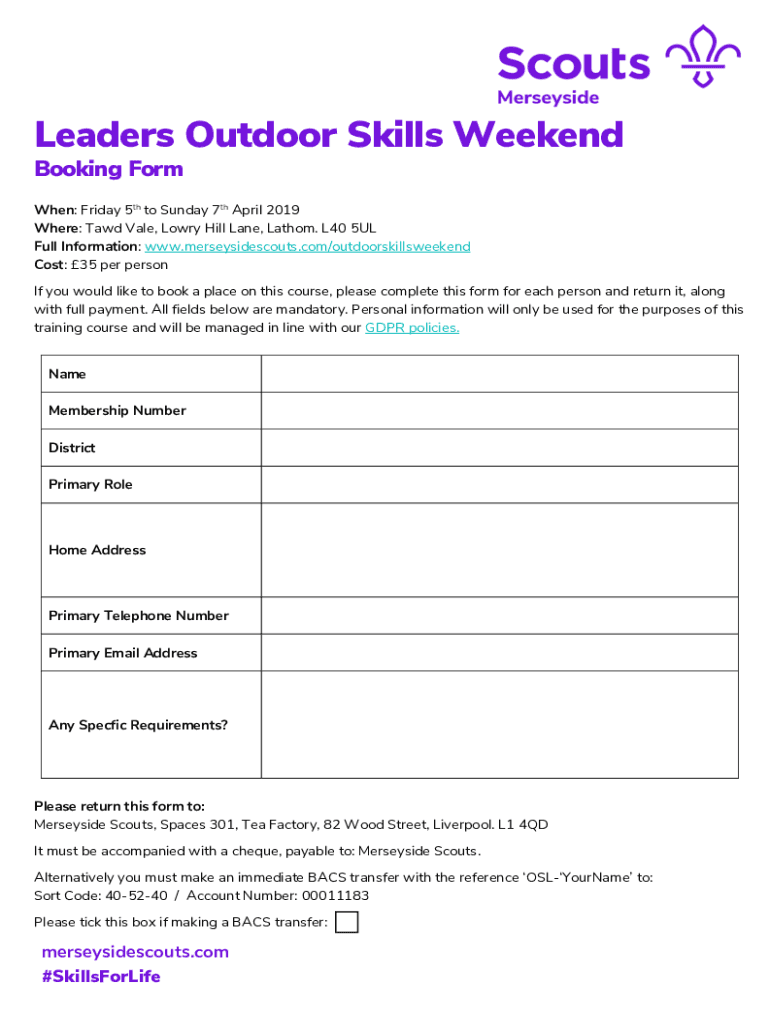 Scouts
Merseyside

Leaders Outdoor Skills Weekend

Booking Form

When: Friday 5th to Sunday 7th April 2019
Where: Tawd Vale, Lowry Hill Lane, Lathom. L40 5UL
Full Information: www.merseysidescouts.com/outdoorskillsweekend
Cost: £35 per person

If you would like to book a place on this course, please complete this form for each person and return it, along with full payment. All fields below are mandatory. Personal information will only be used for the purposes of this training course and will be managed in line with our GDPR policies.

| Name | |
|---|---|
| Membership Number | |
| District | |
| Primary Role | |
| Home Address | |
| Primary Telephone Number | |
| Primary Email Address | |
| Any Specfic Requirements? | |

Please return this form to:
Merseyside Scouts, Spaces 301, Tea Factory, 82 Wood Street, Liverpool. L1 4QD

It must be accompanied with a cheque, payable to: Merseyside Scouts.

Alternatively you must make an immediate BACS transfer with the reference 'OSL-'YourName' to:
Sort Code: 40-52-40 / Account Number: 00011183

Please tick this box if making a BACS transfer:

merseysidescouts.com
#SkillsForLife